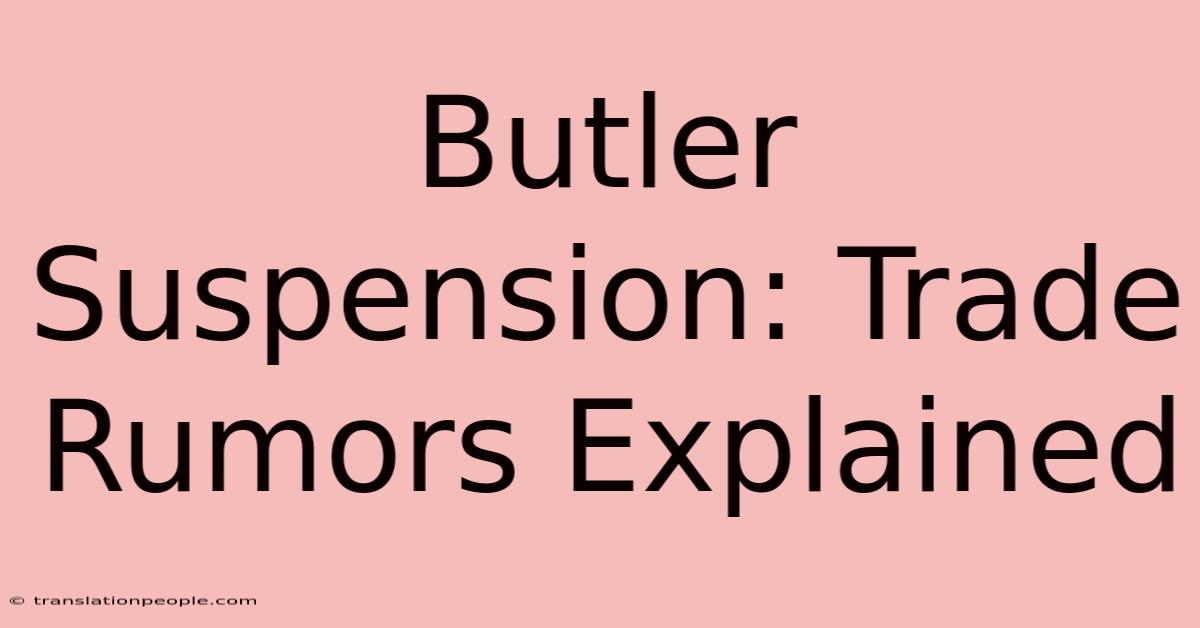 Butler Suspension: Trade Rumors Explained

© translationpeople.com